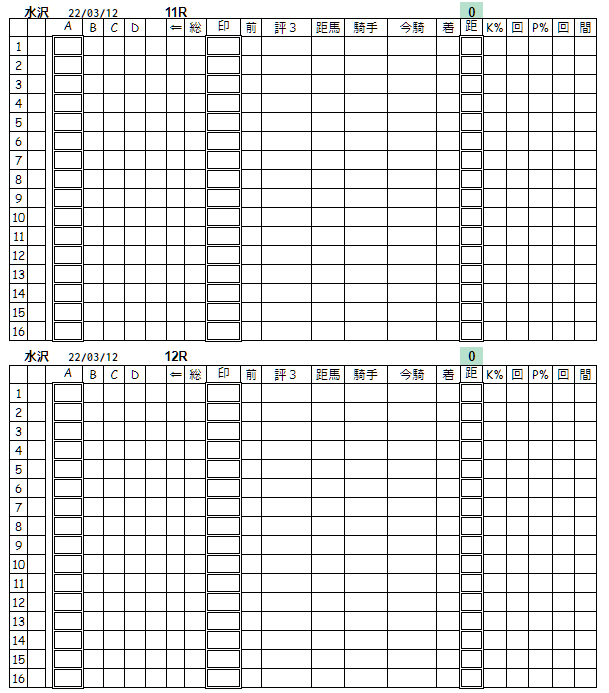 水沢 22/03/12 11R 0

| | | A | B | C | D | | ⇐ | 総 | 印 | 前 | 評３ | 距馬 | 騎手 | 今騎 | 着 | 距 | K% | 回 | P% | 回 | 間 |
|---|---|---|---|---|---|---|---|---|---|---|---|---|---|---|---|---|---|---|---|---|---|
| 1 | | | | | | | | | | | | | | | | | | | | | |
| 2 | | | | | | | | | | | | | | | | | | | | | |
| 3 | | | | | | | | | | | | | | | | | | | | | |
| 4 | | | | | | | | | | | | | | | | | | | | | |
| 5 | | | | | | | | | | | | | | | | | | | | | |
| 6 | | | | | | | | | | | | | | | | | | | | | |
| 7 | | | | | | | | | | | | | | | | | | | | | |
| 8 | | | | | | | | | | | | | | | | | | | | | |
| 9 | | | | | | | | | | | | | | | | | | | | | |
| 10 | | | | | | | | | | | | | | | | | | | | | |
| 11 | | | | | | | | | | | | | | | | | | | | | |
| 12 | | | | | | | | | | | | | | | | | | | | | |
| 13 | | | | | | | | | | | | | | | | | | | | | |
| 14 | | | | | | | | | | | | | | | | | | | | | |
| 15 | | | | | | | | | | | | | | | | | | | | | |
| 16 | | | | | | | | | | | | | | | | | | | | | |

水沢 22/03/12 12R 0

| | | A | B | C | D | | ⇐ | 総 | 印 | 前 | 評３ | 距馬 | 騎手 | 今騎 | 着 | 距 | K% | 回 | P% | 回 | 間 |
|---|---|---|---|---|---|---|---|---|---|---|---|---|---|---|---|---|---|---|---|---|---|
| 1 | | | | | | | | | | | | | | | | | | | | | |
| 2 | | | | | | | | | | | | | | | | | | | | | |
| 3 | | | | | | | | | | | | | | | | | | | | | |
| 4 | | | | | | | | | | | | | | | | | | | | | |
| 5 | | | | | | | | | | | | | | | | | | | | | |
| 6 | | | | | | | | | | | | | | | | | | | | | |
| 7 | | | | | | | | | | | | | | | | | | | | | |
| 8 | | | | | | | | | | | | | | | | | | | | | |
| 9 | | | | | | | | | | | | | | | | | | | | | |
| 10 | | | | | | | | | | | | | | | | | | | | | |
| 11 | | | | | | | | | | | | | | | | | | | | | |
| 12 | | | | | | | | | | | | | | | | | | | | | |
| 13 | | | | | | | | | | | | | | | | | | | | | |
| 14 | | | | | | | | | | | | | | | | | | | | | |
| 15 | | | | | | | | | | | | | | | | | | | | | |
| 16 | | | | | | | | | | | | | | | | | | | | | |